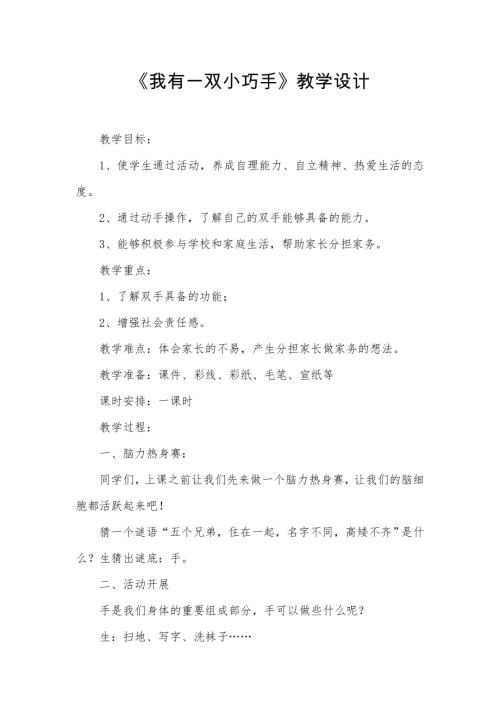 《我有一双小巧手》教学设计

教学目标：

1、使学生通过活动，养成自理能力、自立精神、热爱生活的态度。

2、通过动手操作，了解自己的双手能够具备的能力。

3、能够积极参与学校和家庭生活，帮助家长分担家务。

教学重点：

1、了解双手具备的功能；

2、增强社会责任感。

教学难点：体会家长的不易，产生分担家长做家务的想法。

教学准备：课件、彩线、彩纸、毛笔、宣纸等

课时安排：一课时

教学过程：

一、脑力热身赛：

同学们，上课之前让我们先来做一个脑力热身赛，让我们的脑细胞都活跃起来吧！

猜一个谜语“五个兄弟，住在一起，名字不同，高矮不齐”是什么？生猜出谜底：手。

二、活动开展

手是我们身体的重要组成部分，手可以做些什么呢？

生：扫地、写字、洗袜子……